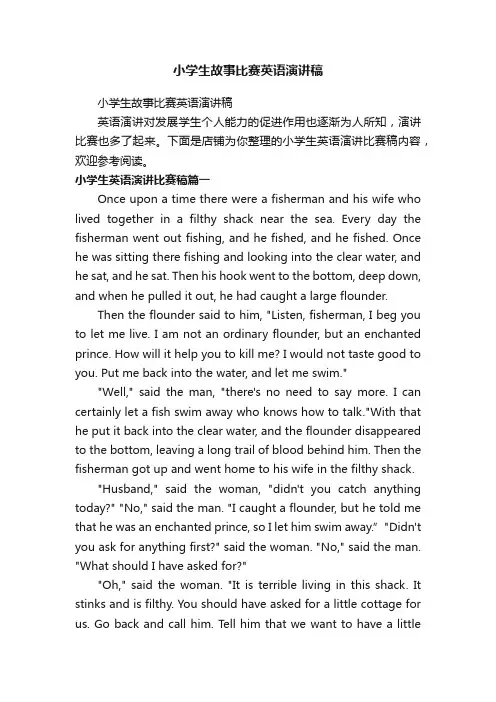 小学生故事比赛英语演讲稿

小学生故事比赛英语演讲稿

英语演讲对发展学生个人能力的促进作用也逐渐为人所知，演讲比赛也多了起来。下面是店铺为你整理的小学生英语演讲比赛稿内容，欢迎参考阅读。

小学生英语演讲比赛稿篇一

Once upon a time there were a fisherman and his wife who lived together in a filthy shack near the sea. Every day the fisherman went out fishing, and he fished, and he fished. Once he was sitting there fishing and looking into the clear water, and he sat, and he sat. Then his hook went to the bottom, deep down, and when he pulled it out, he had caught a large flounder.

Then the flounder said to him, "Listen, fisherman, I beg you to let me live. I am not an ordinary flounder, but an enchanted prince. How will it help you to kill me? I would not taste good to you. Put me back into the water, and let me swim."

"Well," said the man, "there's no need to say more. I can certainly let a fish swim away who knows how to talk."With that he put it back into the clear water, and the flounder disappeared to the bottom, leaving a long trail of blood behind him. Then the fisherman got up and went home to his wife in the filthy shack.

"Husband," said the woman, "didn't you catch anything today?" "No," said the man. "I caught a flounder, but he told me that he was an enchanted prince, so I let him swim away." "Didn't you ask for anything first?" said the woman. "No," said the man. "What should I have asked for?"

"Oh," said the woman. "It is terrible living in this shack. It stinks and is filthy. You should have asked for a little cottage for us. Go back and call him. Tell him that we want to have a little